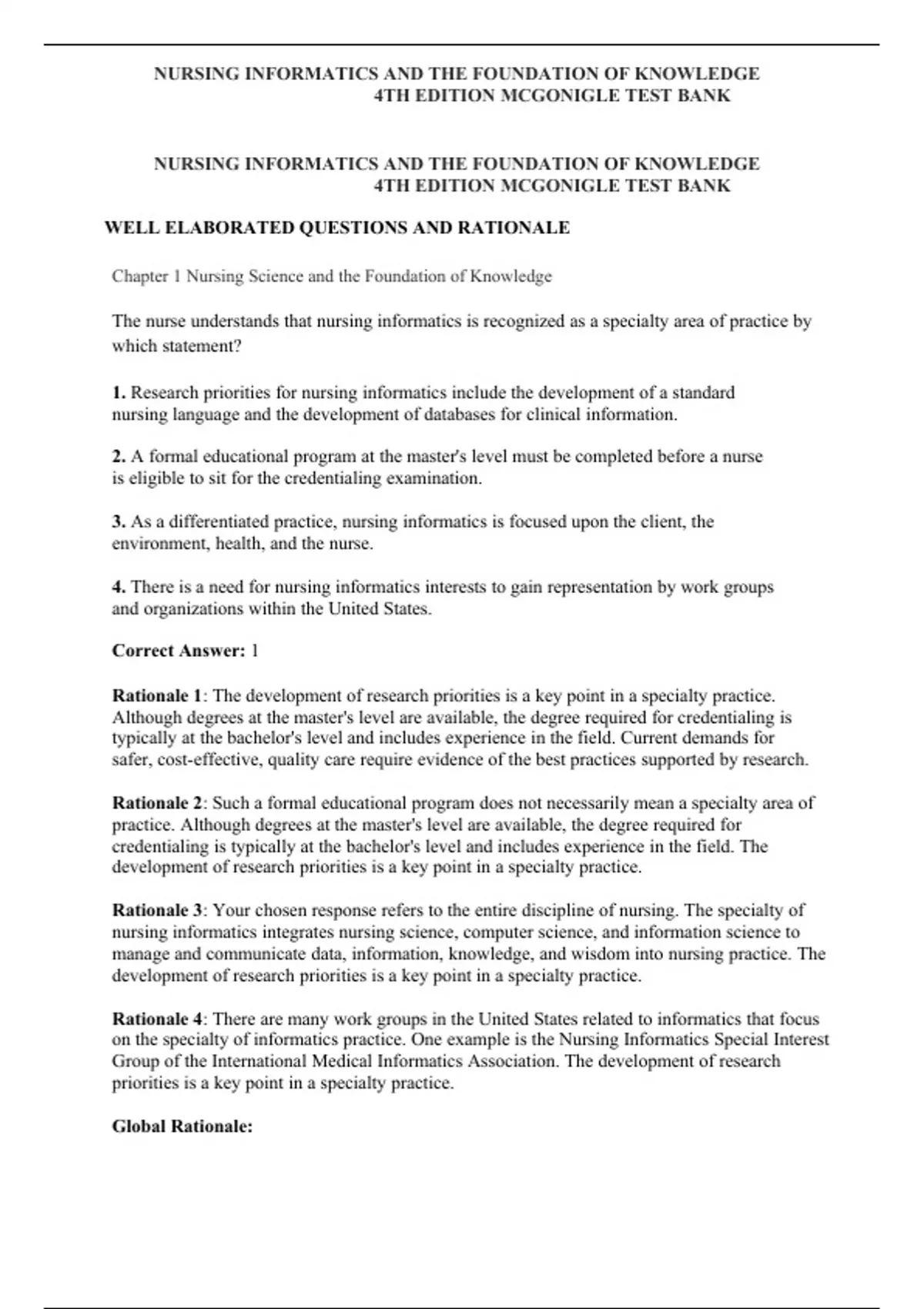 NURSING INFORMATICS AND THE FOUNDATION OF KNOWLEDGE 4TH EDITION MCGONIGLE TEST BANK

NURSING INFORMATICS AND THE FOUNDATION OF KNOWLEDGE 4TH EDITION MCGONIGLE TEST BANK

WELL ELABORATED QUESTIONS AND RATIONALE

Chapter 1 Nursing Science and the Foundation of Knowledge

The nurse understands that nursing informatics is recognized as a specialty area of practice by which statement?

1. Research priorities for nursing informatics include the development of a standard nursing language and the development of databases for clinical information.

2. A formal educational program at the master's level must be completed before a nurse is eligible to sit for the credentialing examination.

3. As a differentiated practice, nursing informatics is focused upon the client, the environment, health, and the nurse.

4. There is a need for nursing informatics interests to gain representation by work groups and organizations within the United States.

Correct Answer: 1

Rationale 1: The development of research priorities is a key point in a specialty practice. Although degrees at the master's level are available, the degree required for credentialing is typically at the bachelor's level and includes experience in the field. Current demands for safer, cost-effective, quality care require evidence of the best practices supported by research.

Rationale 2: Such a formal educational program does not necessarily mean a specialty area of practice. Although degrees at the master's level are available, the degree required for credentialing is typically at the bachelor's level and includes experience in the field. The development of research priorities is a key point in a specialty practice.

Rationale 3: Your chosen response refers to the entire discipline of nursing. The specialty of nursing informatics integrates nursing science, computer science, and information science to manage and communicate data, information, knowledge, and wisdom into nursing practice. The development of research priorities is a key point in a specialty practice.

Rationale 4: There are many work groups in the United States related to informatics that focus on the specialty of informatics practice. One example is the Nursing Informatics Special Interest Group of the International Medical Informatics Association. The development of research priorities is a key point in a specialty practice.

Global Rationale: